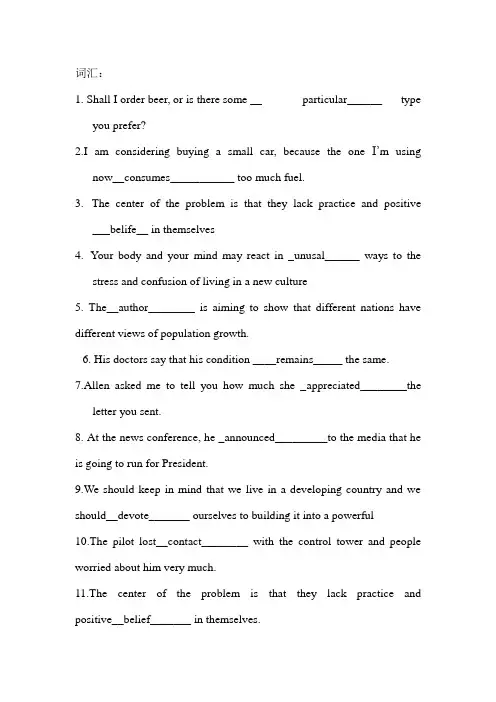 词汇：

1. Shall I order beer, or is there some __ particular______ type you prefer?

2.I am considering buying a small car, because the one I'm using now__consumes___________ too much fuel.

3. The center of the problem is that they lack practice and positive ___belife__ in themselves

4. Your body and your mind may react in _unusal______ ways to the stress and confusion of living in a new culture

5. The__author________ is aiming to show that different nations have different views of population growth.

6. His doctors say that his condition ____remains_____ the same.

7.Allen asked me to tell you how much she _appreciated________the letter you sent.

8. At the news conference, he _announced_________to the media that he is going to run for President.

9.We should keep in mind that we live in a developing country and we should__devote_______ ourselves to building it into a powerful

10.The pilot lost__contact________ with the control tower and people worried about him very much.

11.The center of the problem is that they lack practice and positive__belief_______ in themselves.